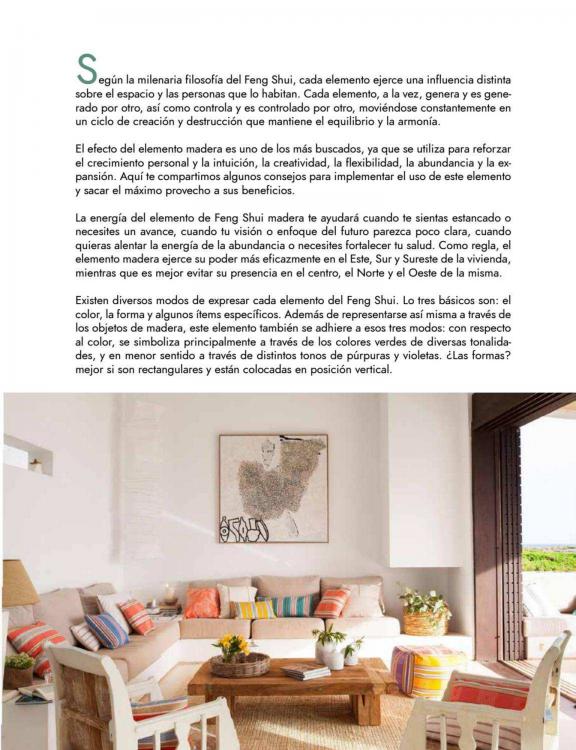 Según la milenaria filosofía del Feng Shui, cada elemento ejerce una influencia distinta sobre el espacio y las personas que lo habitan. Cada elemento, a la vez, genera y es generado por otro, así como controla y es controlado por otro, moviéndose constantemente en un ciclo de creación y destrucción que mantiene el equilibrio y la armonía.

El efecto del elemento madera es uno de los más buscados, ya que se utiliza para reforzar el crecimiento personal y la intuición, la creatividad, la flexibilidad, la abundancia y la expansión. Aquí te compartimos algunos consejos para implementar el uso de este elemento y sacar el máximo provecho a sus beneficios.

La energía del elemento de Feng Shui madera te ayudará cuando te sientas estancado o necesites un avance, cuando tu visión o enfoque del futuro parezca poco clara, cuando quieras alentar la energía de la abundancia o necesites fortalecer tu salud. Como regla, el elemento madera ejerce su poder más eficazmente en el Este, Sur y Sureste de la vivienda, mientras que es mejor evitar su presencia en el centro, el Norte y el Oeste de la misma.

Existen diversos modos de expresar cada elemento del Feng Shui. Lo tres básicos son: el color, la forma y algunos ítems específicos. Además de representarse así misma a través de los objetos de madera, este elemento también se adhiere a esos tres modos: con respecto al color, se simboliza principalmente a través de los colores verdes de diversas tonalidades, y en menor sentido a través de distintos tonos de púrpuras y violetas. ¿Las formas? mejor si son rectangulares y están colocadas en posición vertical.